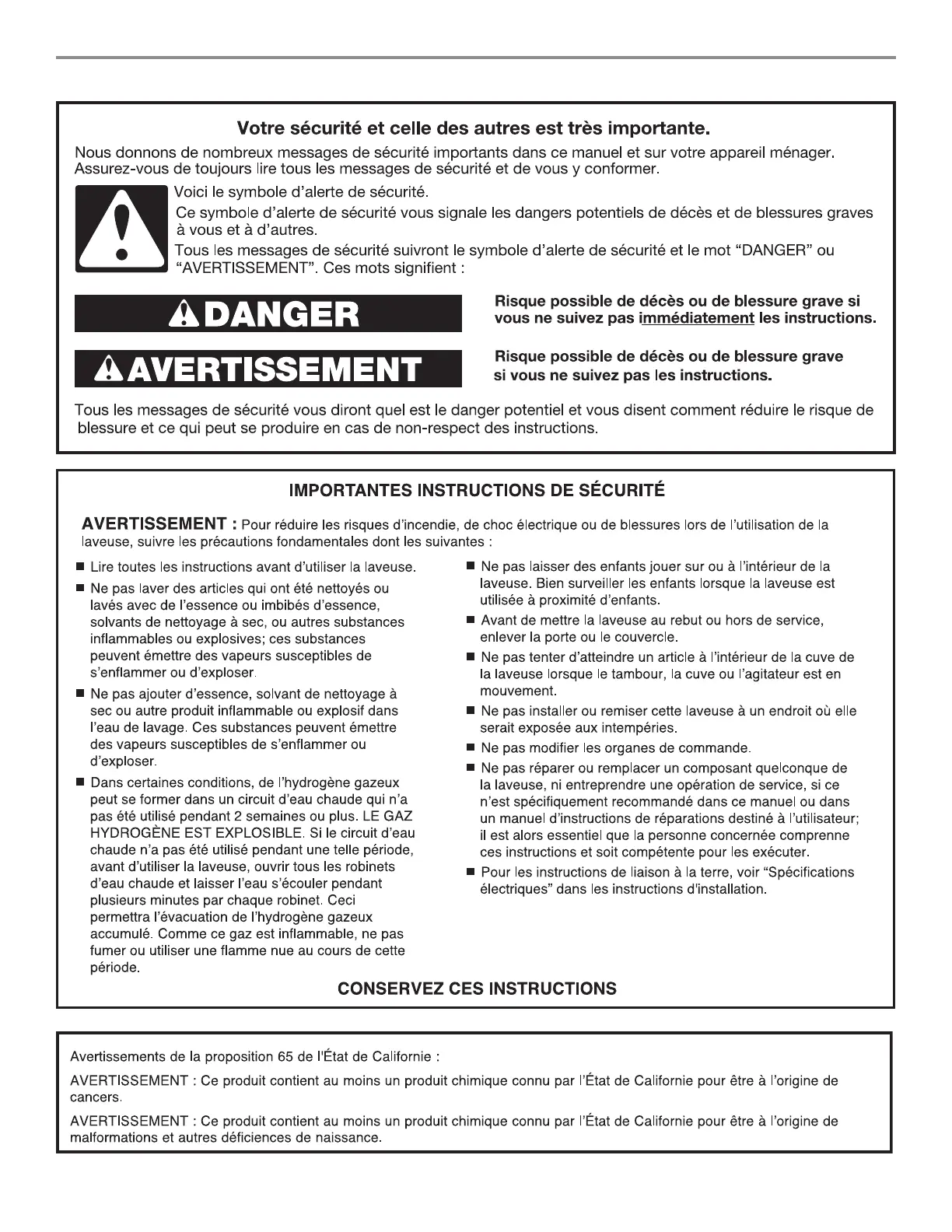 Votre sécurité et celle des autres est très importante.

Nous donnons de nombreux messages de sécurité importants dans ce manuel et sur votre appareil ménager. Assurez-vous de toujours lire tous les messages de sécurité et de vous y conformer.

Voici le symbole d'alerte de sécurité.

Ce symbole d'alerte de sécurité vous signale les dangers potentiels de décès et de blessures graves à vous et à d'autres.

Tous les messages de sécurité suivront le symbole d'alerte de sécurité et le mot "DANGER" ou "AVERTISSEMENT". Ces mots signifient :

DANGER

Risque possible de décès ou de blessure grave si vous ne suivez pas immédiatement les instructions.

AVERTISSEMENT

Risque possible de décès ou de blessure grave si vous ne suivez pas les instructions.

Tous les messages de sécurité vous diront quel est le danger potentiel et vous disent comment réduire le risque de blessure et ce qui peut se produire en cas de non-respect des instructions.

IMPORTANTES INSTRUCTIONS DE SÉCURITÉ

AVERTISSEMENT : Pour réduire les risques d'incendie, de choc électrique ou de blessures lors de l'utilisation de la laveuse, suivre les précautions fondamentales dont les suivantes :

■ Lire toutes les instructions avant d'utiliser la laveuse.

■ Ne pas laver des articles qui ont été nettoyés ou lavés avec de l'essence ou imbibés d'essence, solvants de nettoyage à sec, ou autres substances inflammables ou explosives; ces substances peuvent émettre des vapeurs susceptibles de s'enflammer ou d'exploser.

■ Ne pas ajouter d'essence, solvant de nettoyage à sec ou autre produit inflammable ou explosif dans l'eau de lavage. Ces substances peuvent émettre des vapeurs susceptibles de s'enflammer ou d'exploser.

■ Dans certaines conditions, de l'hydrogène gazeux peut se former dans un circuit d'eau chaude qui n'a pas été utilisé pendant 2 semaines ou plus. LE GAZ HYDROGÈNE EST EXPLOSIBLE. Si le circuit d'eau chaude n'a pas été utilisé pendant une telle période, avant d'utiliser la laveuse, ouvrir tous les robinets d'eau chaude et laisser l'eau s'écouler pendant plusieurs minutes par chaque robinet. Ceci permettra l'évacuation de l'hydrogène gazeux accumulé. Comme ce gaz est inflammable, ne pas fumer ou utiliser une flamme nue au cours de cette période.

■ Ne pas laisser des enfants jouer sur ou à l'intérieur de la laveuse. Bien surveiller les enfants lorsque la laveuse est utilisée à proximité d'enfants.

■ Avant de mettre la laveuse au rebut ou hors de service, enlever la porte ou le couvercle.

■ Ne pas tenter d'atteindre un article à l'intérieur de la cuve de la laveuse lorsque le tambour, la cuve ou l'agitateur est en mouvement.

■ Ne pas installer ou remiser cette laveuse à un endroit où elle serait exposée aux intempéries.

■ Ne pas modifier les organes de commande.

■ Ne pas réparer ou remplacer un composant quelconque de la laveuse, ni entreprendre une opération de service, si ce n'est spécifiquement recommandé dans ce manuel ou dans un manuel d'instructions de réparations destiné à l'utilisateur; il est alors essentiel que la personne concernée comprenne ces instructions et soit compétente pour les exécuter.

■ Pour les instructions de liaison à la terre, voir "Spécifications électriques" dans les instructions d'installation.

CONSERVEZ CES INSTRUCTIONS

Avertissements de la proposition 65 de l'État de Californie :

AVERTISSEMENT : Ce produit contient au moins un produit chimique connu par l'État de Californie pour être à l'origine de cancers.

AVERTISSEMENT : Ce produit contient au moins un produit chimique connu par l'État de Californie pour être à l'origine de malformations et autres déficiences de naissance.